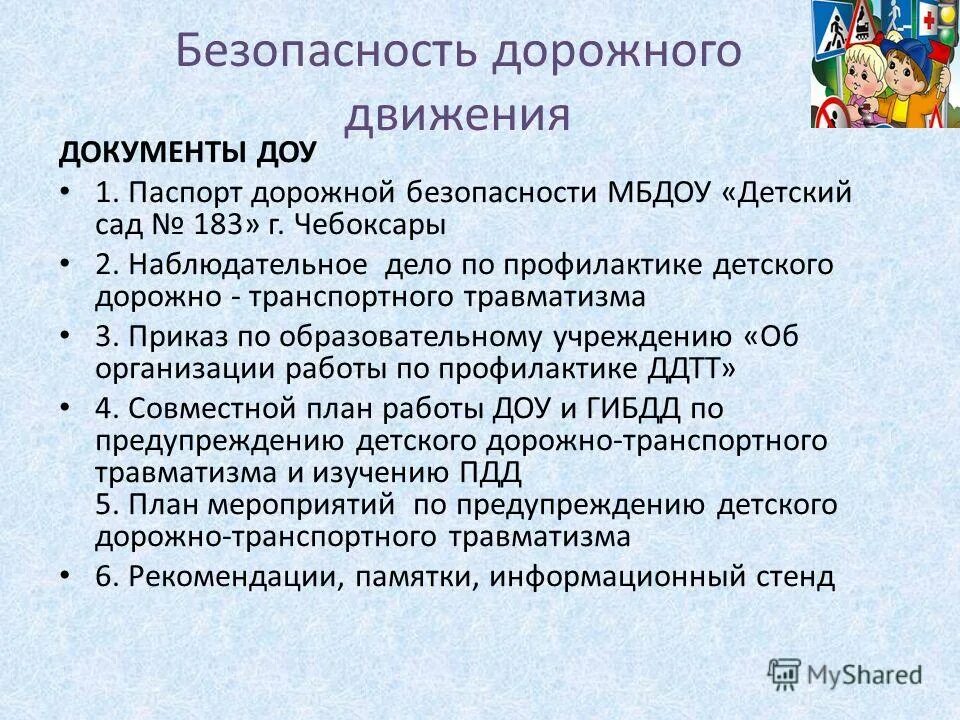 Безопасность дорожного движения

ДОКУМЕНТЫ ДОУ

• 1. Паспорт дорожной безопасности МБДОУ «Детский сад № 183» г. Чебоксары
• 2. Наблюдательное дело по профилактике детского дорожно - транспортного травматизма
• 3. Приказ по образовательному учреждению «Об организации работы по профилактике ДДТТ»
• 4. Совместной план работы ДОУ и ГИБДД по предупреждению детского дорожно-транспортного травматизма и изучению ПДД
5. План мероприятий по предупреждению детского дорожно-транспортного травматизма
• 6. Рекомендации, памятки, информационный стенд

MyShared